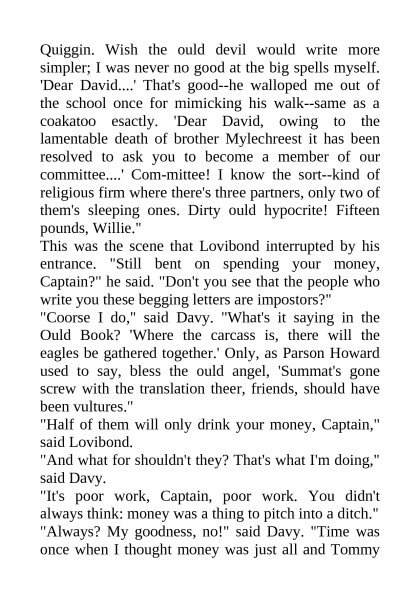 Quiggin. Wish the ould devil would write more simpler; I was never no good at the big spells myself. 'Dear David....' That's good--he walloped me out of the school once for mimicking his walk--same as a coakatoo esactly. 'Dear David, owing to the lamentable death of brother Mylechreest it has been resolved to ask you to become a member of our committee....' Com-mittee! I know the sort--kind of religious firm where there's three partners, only two of them's sleeping ones. Dirty ould hypocrite! Fifteen pounds, Willie."

This was the scene that Lovibond interrupted by his entrance. "Still bent on spending your money, Captain?" he said. "Don't you see that the people who write you these begging letters are impostors?"

"Coorse I do," said Davy. "What's it saying in the Ould Book? 'Where the carcass is, there will the eagles be gathered together.' Only, as Parson Howard used to say, bless the ould angel, 'Summat's gone screw with the translation theer, friends, should have been vultures."

"Half of them will only drink your money, Captain," said Lovibond.

"And what for shouldn't they? That's what I'm doing," said Davy.

"It's poor work, Captain, poor work. You didn't always think: money was a thing to pitch into a ditch."

"Always? My goodness, no!" said Davy. "Time was once when I thought money was just all and Tommy